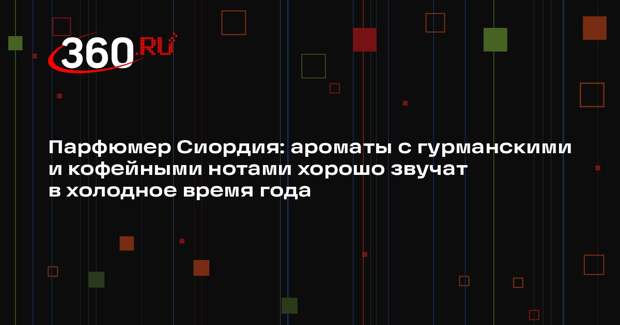 360.RU

Парфюмер Сиордия: ароматы с гурманскими и кофейными нотами хорошо звучат в холодное время года